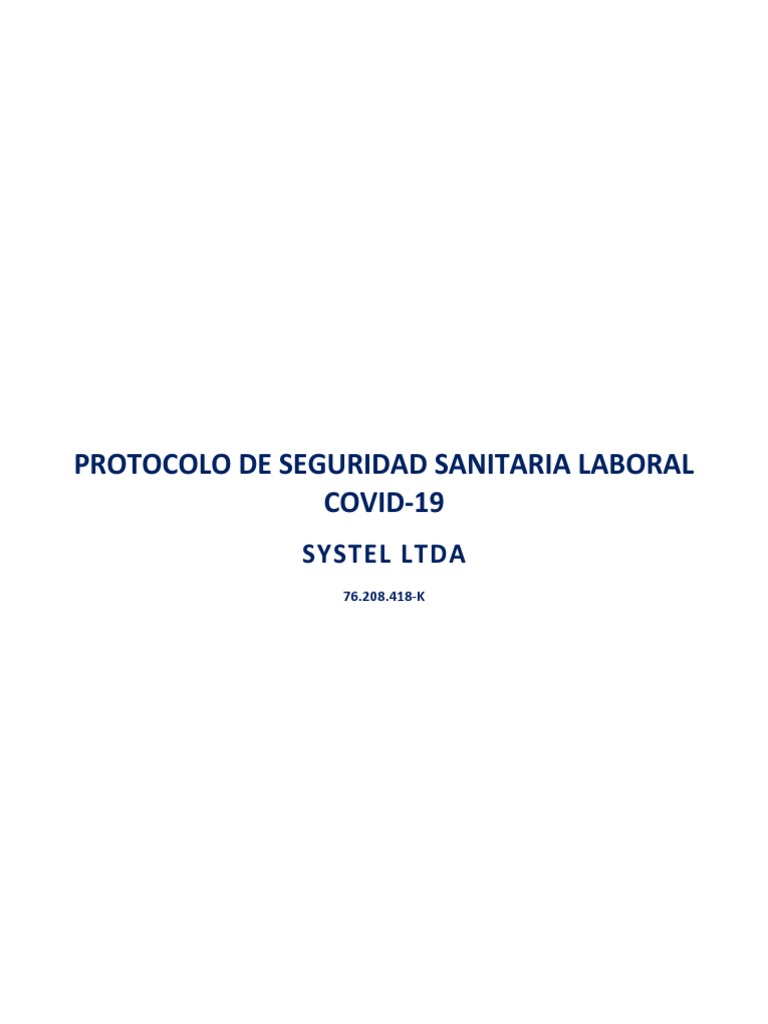 PROTOCOLO DE SEGURIDAD SANITARIA LABORAL COVID-19

SYSTEL LTDA

76.208.418-K